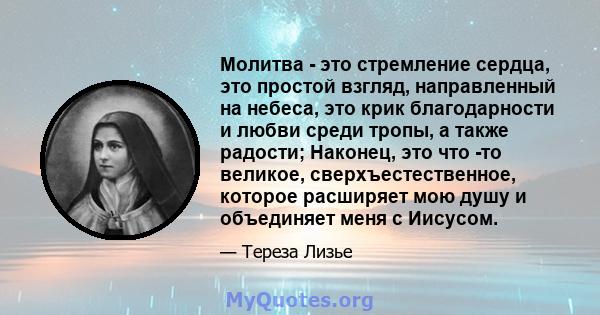 Молитва - это стремление сердца, это простой взгляд, направленный на небеса, это крик благодарности и любви среди тропы, а также радости; Наконец, это что -то великое, сверхъестественное, которое расширяет мою душу и объединяет меня с Иисусом.

— Тереза Лизье

MyQuotes.org